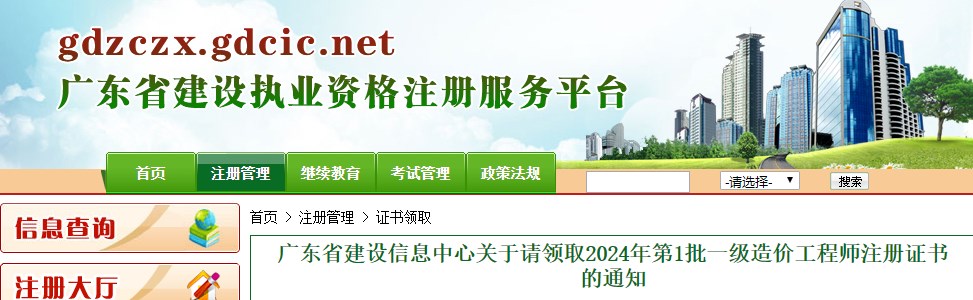 gdzczx.gdcic.net
广东省建设执业资格注册服务平台

首页 注册管理 继续教育 考试管理 政策法规

-请选择- 搜索

信息查询

注册大厅

首页 > 注册管理 > 证书领取

广东省建设信息中心关于请领取2024年第1批一级造价工程师注册证书的通知